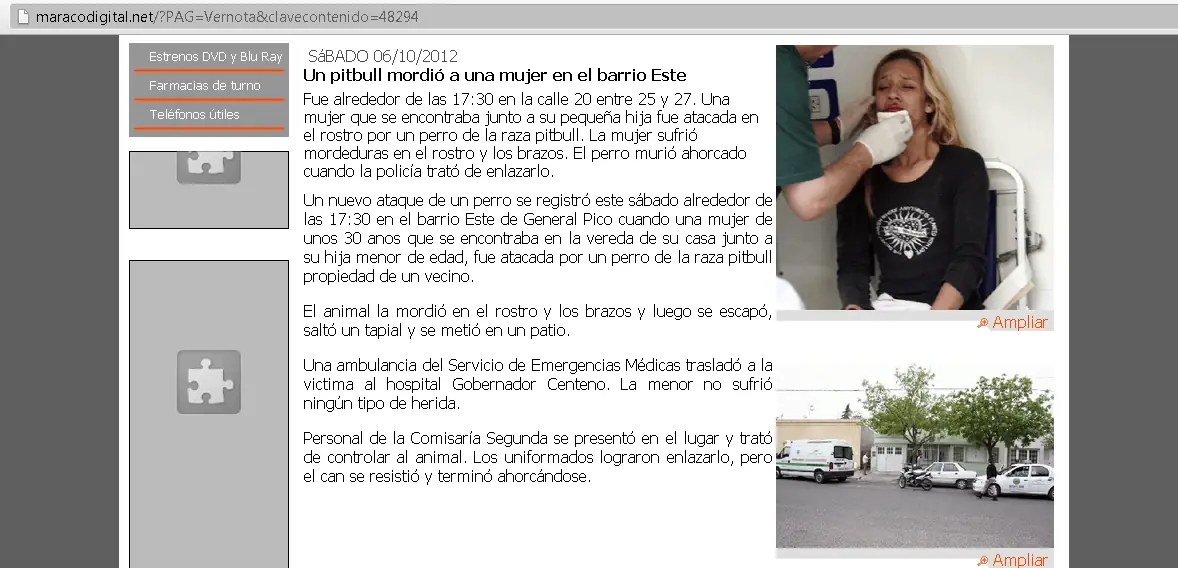 maracodigital.net/?PAG=Vernota&clavecontenido=48294

Estrenos DVD y Blu Ray
Farmacias de turno
Teléfonos útiles

SáBADO 06/10/2012
Un pitbull mordió a una mujer en el barrio Este

Fue alrededor de las 17:30 en la calle 20 entre 25 y 27. Una mujer que se encontraba junto a su pequeña hija fue atacada en el rostro por un perro de la raza pitbull. La mujer sufrió mordeduras en el rostro y los brazos. El perro murió ahorcado cuando la policía trató de enlazarlo.

Un nuevo ataque de un perro se registró este sábado alrededor de las 17:30 en el barrio Este de General Pico cuando una mujer de unos 30 anos que se encontraba en la vereda de su casa junto a su hija menor de edad, fue atacada por un perro de la raza pitbull propiedad de un vecino.

El animal la mordió en el rostro y los brazos y luego se escapó, saltó un tapial y se metió en un patio.

Una ambulancia del Servicio de Emergencias Médicas trasladó a la victima al hospital Gobernador Centeno. La menor no sufrió ningún tipo de herida.

Personal de la Comisaría Segunda se presentó en el lugar y trató de controlar al animal. Los uniformados lograron enlazarlo, pero el can se resistió y terminó ahorcándose.

Ampliar

Ampliar